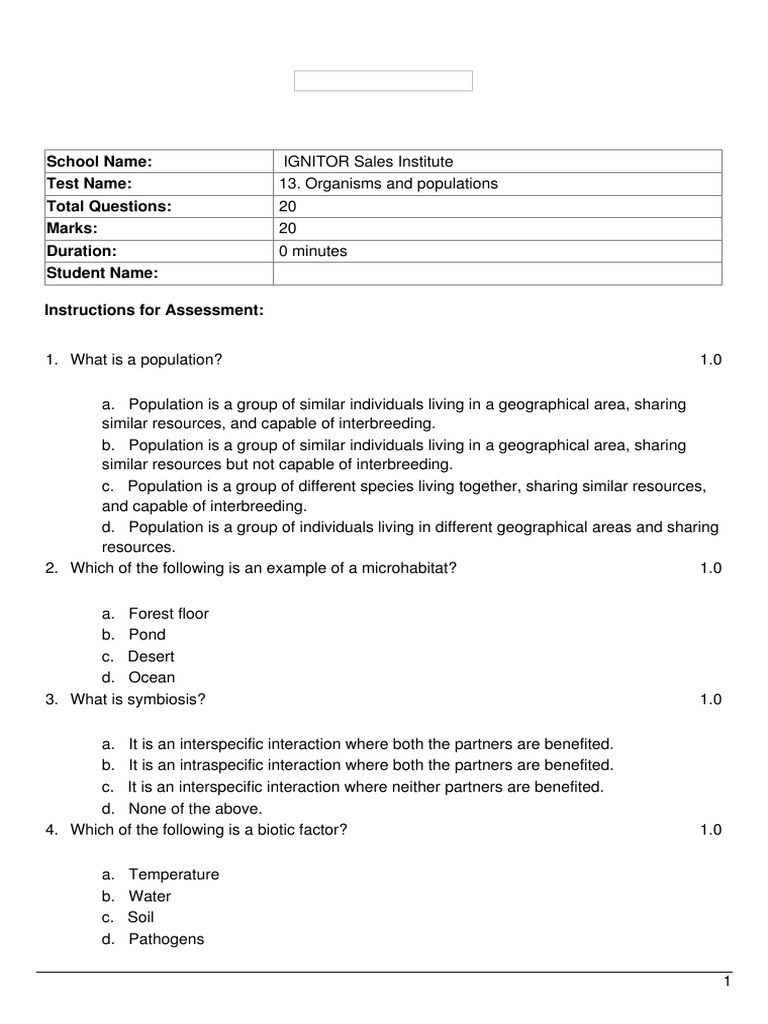 | School Name: | IGNITOR Sales Institute |
|---|---|
| Test Name: | 13. Organisms and populations |
| Total Questions: | 20 |
| Marks: | 20 |
| Duration: | 0 minutes |
| Student Name: | |

Instructions for Assessment:

1. What is a population? 1.0

a. Population is a group of similar individuals living in a geographical area, sharing similar resources, and capable of interbreeding.
b. Population is a group of similar individuals living in a geographical area, sharing similar resources but not capable of interbreeding.
c. Population is a group of different species living together, sharing similar resources, and capable of interbreeding.
d. Population is a group of individuals living in different geographical areas and sharing resources.

2. Which of the following is an example of a microhabitat? 1.0

a. Forest floor
b. Pond
c. Desert
d. Ocean

3. What is symbiosis? 1.0

a. It is an interspecific interaction where both the partners are benefited.
b. It is an intraspecific interaction where both the partners are benefited.
c. It is an interspecific interaction where neither partners are benefited.
d. None of the above.

4. Which of the following is a biotic factor? 1.0

a. Temperature
b. Water
c. Soil
d. Pathogens

1